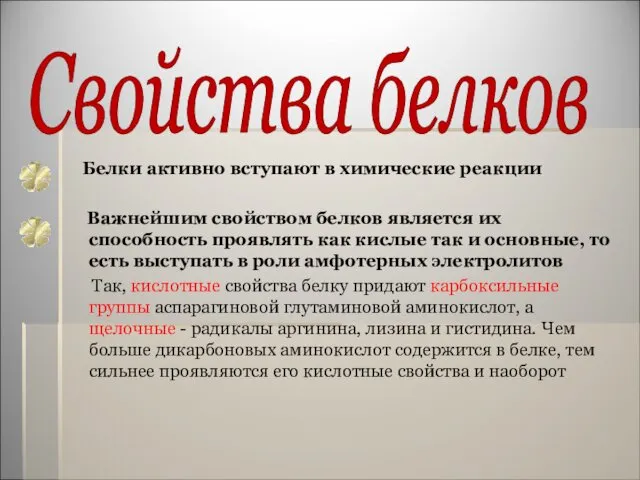 Свойства белков

Белки активно вступают в химические реакции

Важнейшим свойством белков является их способность проявлять как кислые так и основные, то есть выступать в роли амфотерных электролитов

Так, кислотные свойства белку придают карбоксильные группы аспарагиновой глутаминовой аминокислот, а щелочные - радикалы аргинина, лизина и гистидина. Чем больше дикарбоновых аминокислот содержится в белке, тем сильнее проявляются его кислотные свойства и наоборот